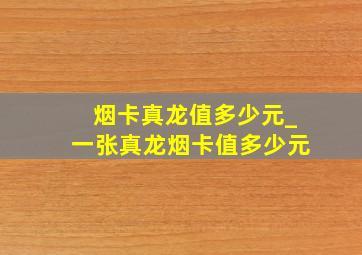 烟卡真龙值多少元_
一张真龙烟卡值多少元